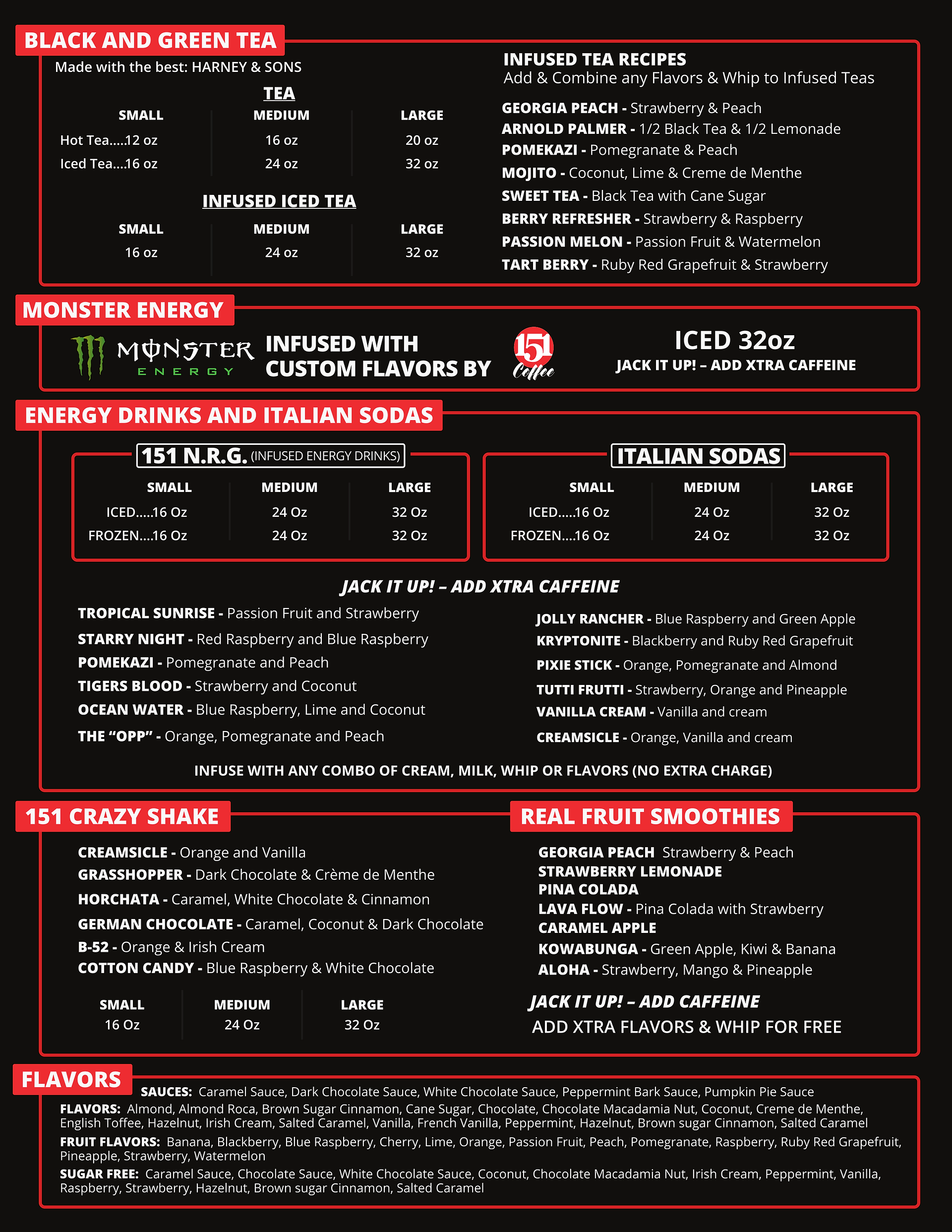 BLACK AND GREEN TEA
Made with the best: HARNEY & SONS

TEA

| SMALL | MEDIUM | LARGE |
|---|---|---|
| Hot Tea.....12 oz | 16 oz | 20 oz |
| Iced Tea....16 oz | 24 oz | 32 oz |

INFUSED ICED TEA

| SMALL | MEDIUM | LARGE |
|---|---|---|
| 16 oz | 24 oz | 32 oz |

INFUSED TEA RECIPES
Add & Combine any Flavors & Whip to Infused Teas

GEORGIA PEACH - Strawberry & Peach
ARNOLD PALMER - 1/2 Black Tea & 1/2 Lemonade
POMEKAZI - Pomegranate & Peach
MOJITO - Coconut, Lime & Creme de Menthe
SWEET TEA - Black Tea with Cane Sugar
BERRY REFRESHER - Strawberry & Raspberry
PASSION MELON - Passion Fruit & Watermelon
TART BERRY - Ruby Red Grapefruit & Strawberry

MONSTER ENERGY
MONSTER ENERGY INFUSED WITH CUSTOM FLAVORS BY 151 Coffee
ICED 32oz
JACK IT UP! – ADD XTRA CAFFEINE

ENERGY DRINKS AND ITALIAN SODAS

151 N.R.G. (INFUSED ENERGY DRINKS)

| SMALL | MEDIUM | LARGE |
|---|---|---|
| ICED.....16 Oz | 24 Oz | 32 Oz |
| FROZEN....16 Oz | 24 Oz | 32 Oz |

ITALIAN SODAS

| SMALL | MEDIUM | LARGE |
|---|---|---|
| ICED.....16 Oz | 24 Oz | 32 Oz |
| FROZEN....16 Oz | 24 Oz | 32 Oz |

JACK IT UP! – ADD XTRA CAFFEINE

TROPICAL SUNRISE - Passion Fruit and Strawberry
STARRY NIGHT - Red Raspberry and Blue Raspberry
POMEKAZI - Pomegranate and Peach
TIGERS BLOOD - Strawberry and Coconut
OCEAN WATER - Blue Raspberry, Lime and Coconut
THE “OPP” - Orange, Pomegranate and Peach

JOLLY RANCHER - Blue Raspberry and Green Apple
KRYPTONITE - Blackberry and Ruby Red Grapefruit
PIXIE STICK - Orange, Pomegranate and Almond
TUTTI FRUTTI - Strawberry, Orange and Pineapple
VANILLA CREAM - Vanilla and cream
CREAMSICLE - Orange, Vanilla and cream

INFUSE WITH ANY COMBO OF CREAM, MILK, WHIP OR FLAVORS (NO EXTRA CHARGE)

151 CRAZY SHAKE
CREAMSICLE - Orange and Vanilla
GRASSHOPPER - Dark Chocolate & Crème de Menthe
HORCHATA - Caramel, White Chocolate & Cinnamon
GERMAN CHOCOLATE - Caramel, Coconut & Dark Chocolate
B-52 - Orange & Irish Cream
COTTON CANDY - Blue Raspberry & White Chocolate

| SMALL | MEDIUM | LARGE |
|---|---|---|
| 16 Oz | 24 Oz | 32 Oz |

REAL FRUIT SMOOTHIES
GEORGIA PEACH Strawberry & Peach
STRAWBERRY LEMONADE
PINA COLADA
LAVA FLOW - Pina Colada with Strawberry
CARAMEL APPLE
KOWABUNGA - Green Apple, Kiwi & Banana
ALOHA - Strawberry, Mango & Pineapple
JACK IT UP! – ADD CAFFEINE
ADD XTRA FLAVORS & WHIP FOR FREE

FLAVORS
SAUCES: Caramel Sauce, Dark Chocolate Sauce, White Chocolate Sauce, Peppermint Bark Sauce, Pumpkin Pie Sauce
FLAVORS: Almond, Almond Roca, Brown Sugar Cinnamon, Cane Sugar, Chocolate, Chocolate Macadamia Nut, Coconut, Creme de Menthe, English Toffee, Hazelnut, Irish Cream, Salted Caramel, Vanilla, French Vanilla, Peppermint, Hazelnut, Brown sugar Cinnamon, Salted Caramel
FRUIT FLAVORS: Banana, Blackberry, Blue Raspberry, Cherry, Lime, Orange, Passion Fruit, Peach, Pomegranate, Raspberry, Ruby Red Grapefruit, Pineapple, Strawberry, Watermelon
SUGAR FREE: Caramel Sauce, Chocolate Sauce, White Chocolate Sauce, Coconut, Chocolate Macadamia Nut, Irish Cream, Peppermint, Vanilla, Raspberry, Strawberry, Hazelnut, Brown sugar Cinnamon, Salted Caramel